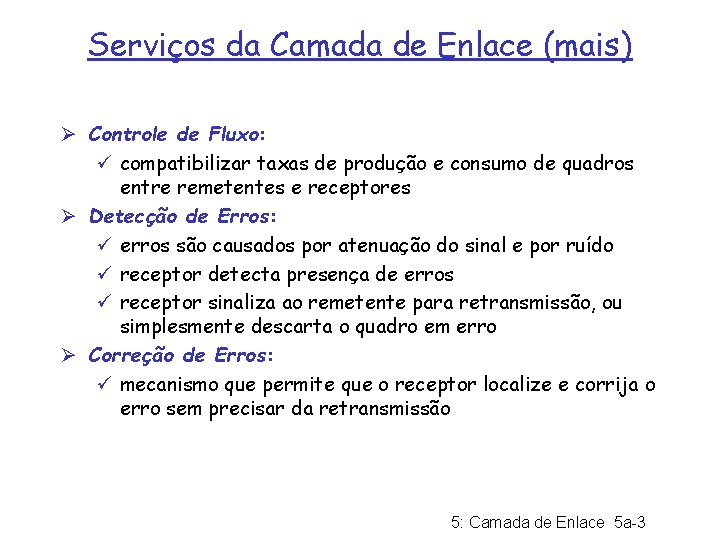 Serviços da Camada de Enlace (mais)

➢ Controle de Fluxo:
✓ compatibilizar taxas de produção e consumo de quadros entre remetentes e receptores

➢ Detecção de Erros:
✓ erros são causados por atenuação do sinal e por ruído
✓ receptor detecta presença de erros
✓ receptor sinaliza ao remetente para retransmissão, ou simplesmente descarta o quadro em erro

➢ Correção de Erros:
✓ mecanismo que permite que o receptor localize e corrija o erro sem precisar da retransmissão

5: Camada de Enlace 5a-3